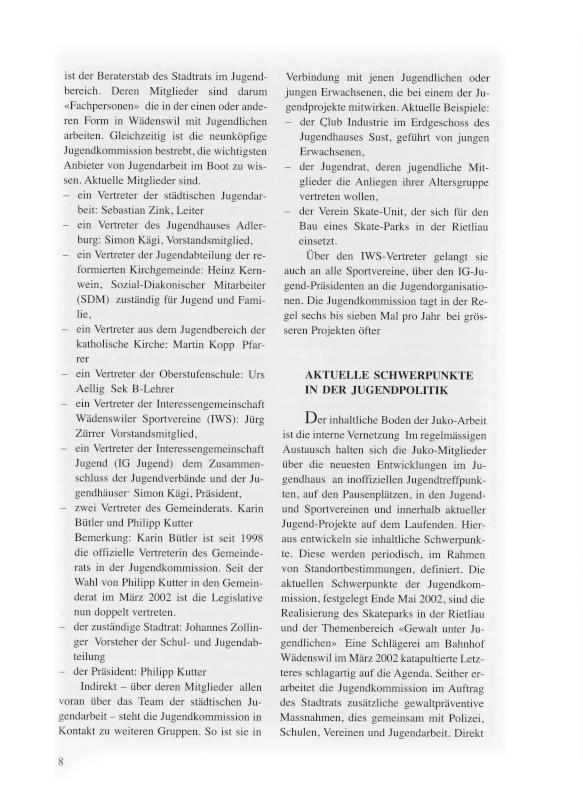 ist der Beraterstab des Stadtrats im Jugendbereich. Deren Mitglieder sind darum «Fachpersonen» die in der einen oder anderen Form in Wädenswil mit Jugendlichen arbeiten. Gleichzeitig ist die neunköpfige Jugendkommission bestrebt, die wichtigsten Anbieter von Jugendarbeit im Boot zu wissen. Aktuelle Mitglieder sind.
– ein Vertreter der städtischen Jugendarbeit: Sebastian Zink, Leiter
– ein Vertreter des Jugendhauses Adlerburg: Simon Kägi, Vorstandsmitglied,
– ein Vertreter der Jugendabteilung der reformierten Kirchgemeinde: Heinz Kernwein, Sozial-Diakonischer Mitarbeiter (SDM) zuständig für Jugend und Familie,
– ein Vertreter aus dem Jugendbereich der katholische Kirche: Martin Kopp Pfarrer
– ein Vertreter der Oberstufenschule: Urs Aellig Sek B-Lehrer
– ein Vertreter der Interessengemeinschaft Wädenswiler Sportvereine (IWS): Jürg Zürrer Vorstandsmitglied,
– ein Vertreter der Interessengemeinschaft Jugend (IG Jugend) dem Zusammenschluss der Jugendverbände und der Jugendhäuser· Simon Kägi, Präsident,
– zwei Vertreter des Gemeinderats. Karin Bütler und Philipp Kutter
Bemerkung: Karin Bütler ist seit 1998 die offizielle Vertreterin des Gemeinderats in der Jugendkommission. Seit der Wahl von Philipp Kutter in den Gemeinderat im März 2002 ist die Legislative nun doppelt vertreten.
– der zuständige Stadtrat: Johannes Zollinger Vorsteher der Schul- und Jugendabteilung
– der Präsident: Philipp Kutter

Indirekt – über deren Mitglieder allen voran über das Team der städtischen Jugendarbeit – steht die Jugendkommission in Kontakt zu weiteren Gruppen. So ist sie in Verbindung mit jenen Jugendlichen oder jungen Erwachsenen, die bei einem der Jugendprojekte mitwirken. Aktuelle Beispiele:
– der Club Industrie im Erdgeschoss des Jugendhauses Sust, geführt von jungen Erwachsenen,
– der Jugendrat, deren jugendliche Mitglieder die Anliegen ihrer Altersgruppe vertreten wollen,
– der Verein Skate-Unit, der sich für den Bau eines Skate-Parks in der Rietliau einsetzt.

Über den IWS-Vertreter gelangt sie auch an alle Sportvereine, über den IG-Jugend-Präsidenten an die Jugendorganisationen. Die Jugendkommission tagt in der Regel sechs bis sieben Mal pro Jahr bei grösseren Projekten öfter

AKTUELLE SCHWERPUNKTE IN DER JUGENDPOLITIK

Der inhaltliche Boden der Juko-Arbeit ist die interne Vernetzung Im regelmässigen Austausch halten sich die Juko-Mitglieder über die neuesten Entwicklungen im Jugendhaus an inoffiziellen Jugendtreffpunkten, auf den Pausenplätzen, in den Jugend- und Sportvereinen und innerhalb aktueller Jugend-Projekte auf dem Laufenden. Hieraus entwickeln sie inhaltliche Schwerpunkte. Diese werden periodisch, im Rahmen von Standortbestimmungen, definiert. Die aktuellen Schwerpunkte der Jugendkommission, festgelegt Ende Mai 2002, sind die Realisierung des Skateparks in der Rietliau und der Themenbereich «Gewalt unter Jugendlichen» Eine Schlägerei am Bahnhof Wädenswil im März 2002 katapultierte Letzteres schlagartig auf die Agenda. Seither erarbeitet die Jugendkommission im Auftrag des Stadtrats zusätzliche gewaltpräventive Massnahmen, dies gemeinsam mit Polizei, Schulen, Vereinen und Jugendarbeit. Direkt

8